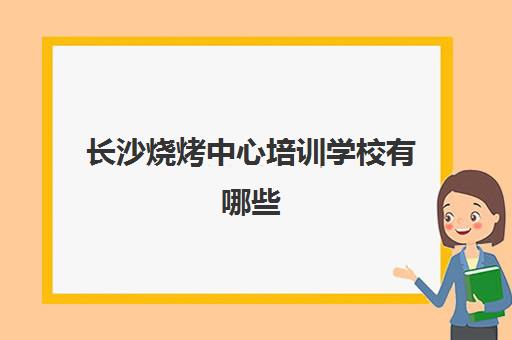 长沙烧烤中心培训学校有哪些